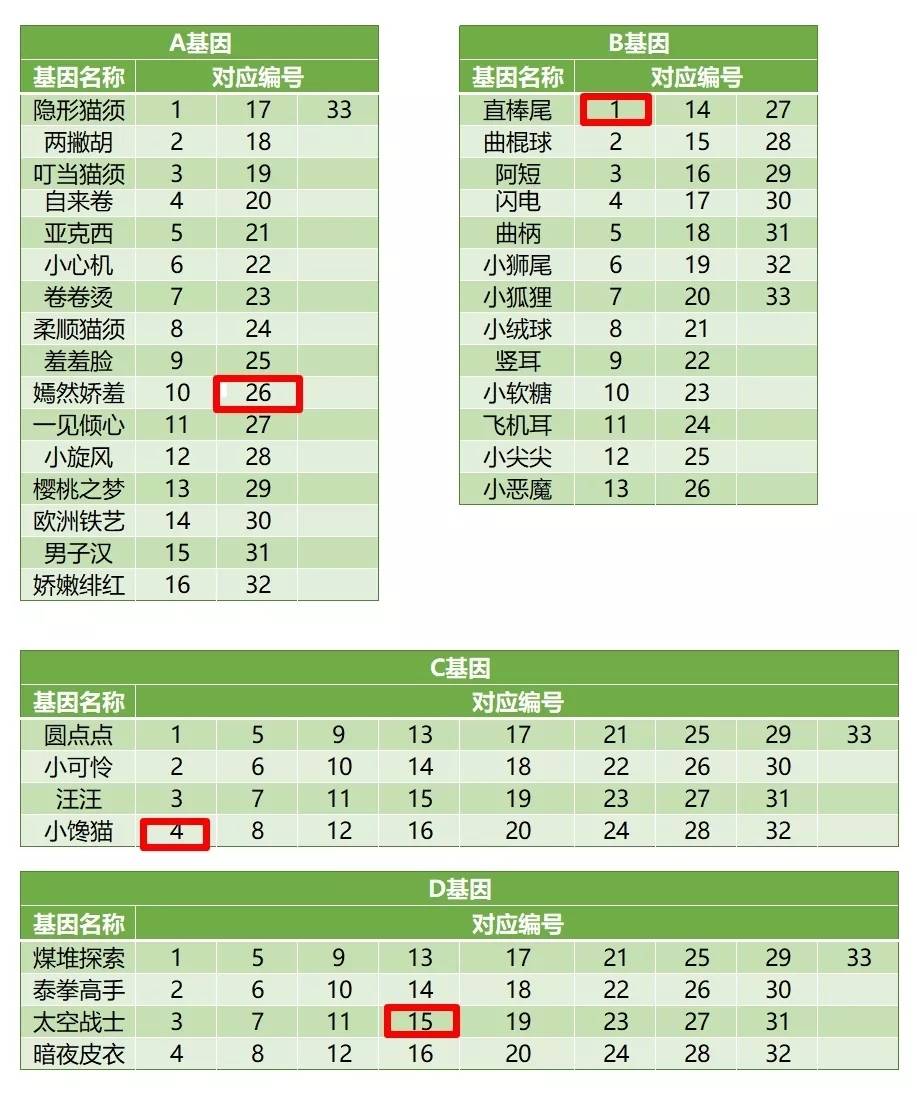 A基因

| 基因名称 | 对应编号 | | |
|---|---|---|---|
| 隐形猫须 | 1 | 17 | 33 |
| 两撇胡 | 2 | 18 | |
| 叮当猫须 | 3 | 19 | |
| 自来卷 | 4 | 20 | |
| 亚克西 | 5 | 21 | |
| 小心机 | 6 | 22 | |
| 卷卷烫 | 7 | 23 | |
| 柔顺猫须 | 8 | 24 | |
| 羞羞脸 | 9 | 25 | |
| 嫣然娇羞 | 10 | 26 | |
| 一见倾心 | 11 | 27 | |
| 小旋风 | 12 | 28 | |
| 樱桃之梦 | 13 | 29 | |
| 欧洲铁艺 | 14 | 30 | |
| 男子汉 | 15 | 31 | |
| 娇嫩绯红 | 16 | 32 | |

B基因

| 基因名称 | 对应编号 | | |
|---|---|---|---|
| 直棒尾 | 1 | 14 | 27 |
| 曲棍球 | 2 | 15 | 28 |
| 阿短 | 3 | 16 | 29 |
| 闪电 | 4 | 17 | 30 |
| 曲柄 | 5 | 18 | 31 |
| 小狮尾 | 6 | 19 | 32 |
| 小狐狸 | 7 | 20 | 33 |
| 小绒球 | 8 | 21 | |
| 竖耳 | 9 | 22 | |
| 小软糖 | 10 | 23 | |
| 飞机耳 | 11 | 24 | |
| 小尖尖 | 12 | 25 | |
| 小恶魔 | 13 | 26 | |

C基因

| 基因名称 | 对应编号 | | | | | | | | |
|---|---|---|---|---|---|---|---|---|---|
| 圆点点 | 1 | 5 | 9 | 13 | 17 | 21 | 25 | 29 | 33 |
| 小可怜 | 2 | 6 | 10 | 14 | 18 | 22 | 26 | 30 | |
| 汪汪 | 3 | 7 | 11 | 15 | 19 | 23 | 27 | 31 | |
| 小馋猫 | 4 | 8 | 12 | 16 | 20 | 24 | 28 | 32 | |

D基因

| 基因名称 | 对应编号 | | | | | | | | |
|---|---|---|---|---|---|---|---|---|---|
| 煤堆探索 | 1 | 5 | 9 | 13 | 17 | 21 | 25 | 29 | 33 |
| 泰拳高手 | 2 | 6 | 10 | 14 | 18 | 22 | 26 | 30 | |
| 太空战士 | 3 | 7 | 11 | 15 | 19 | 23 | 27 | 31 | |
| 暗夜皮衣 | 4 | 8 | 12 | 16 | 20 | 24 | 28 | 32 | |